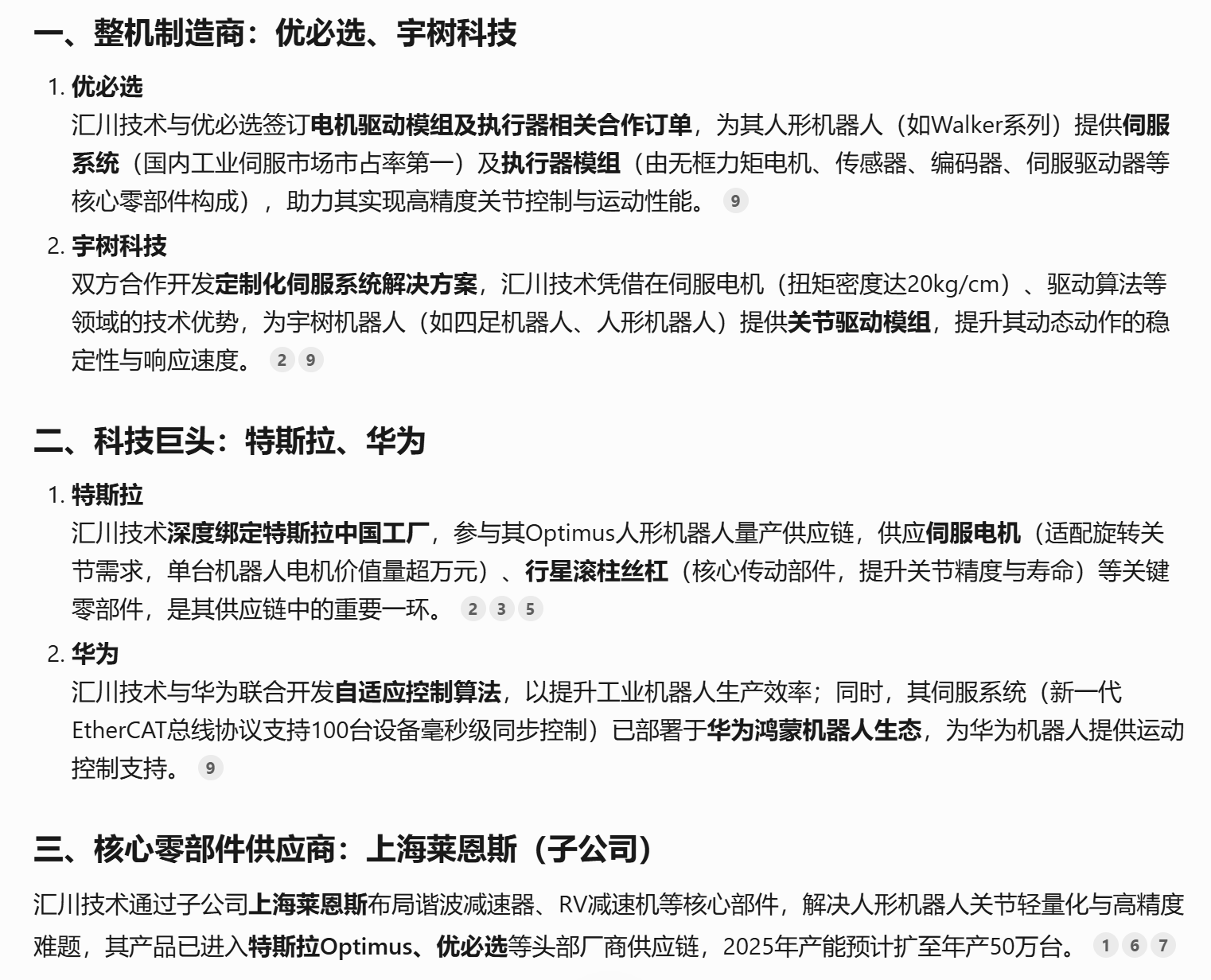 一、整机制造商：优必选、宇树科技

1. 优必选
汇川技术与优必选签订电机驱动模组及执行器相关合作订单，为其人形机器人（如Walker系列）提供伺服系统（国内工业伺服市场市占率第一）及执行器模组（由无框力矩电机、传感器、编码器、伺服驱动器等核心零部件构成），助力其实现高精度关节控制与运动性能。 9

2. 宇树科技
双方合作开发定制化伺服系统解决方案，汇川技术凭借在伺服电机（扭矩密度达20kg/cm）、驱动算法等领域的技术优势，为宇树机器人（如四足机器人、人形机器人）提供关节驱动模组，提升其动态动作的稳定性与响应速度。 2 9

二、科技巨头：特斯拉、华为

1. 特斯拉
汇川技术深度绑定特斯拉中国工厂，参与其Optimus人形机器人量产供应链，供应伺服电机（适配旋转关节需求，单台机器人电机价值量超万元）、行星滚柱丝杠（核心传动部件，提升关节精度与寿命）等关键零部件，是其供应链中的重要一环。 2 3 5

2. 华为
汇川技术与华为联合开发自适应控制算法，以提升工业机器人生产效率；同时，其伺服系统（新一代EtherCAT总线协议支持100台设备毫秒级同步控制）已部署于华为鸿蒙机器人生态，为华为机器人提供运动控制支持。 9

三、核心零部件供应商：上海莱恩斯（子公司）

汇川技术通过子公司上海莱恩斯布局谐波减速器、RV减速机等核心部件，解决人形机器人关节轻量化与高精度难题，其产品已进入特斯拉Optimus、优必选等头部厂商供应链，2025年产能预计扩至年产50万台。 1 6 7